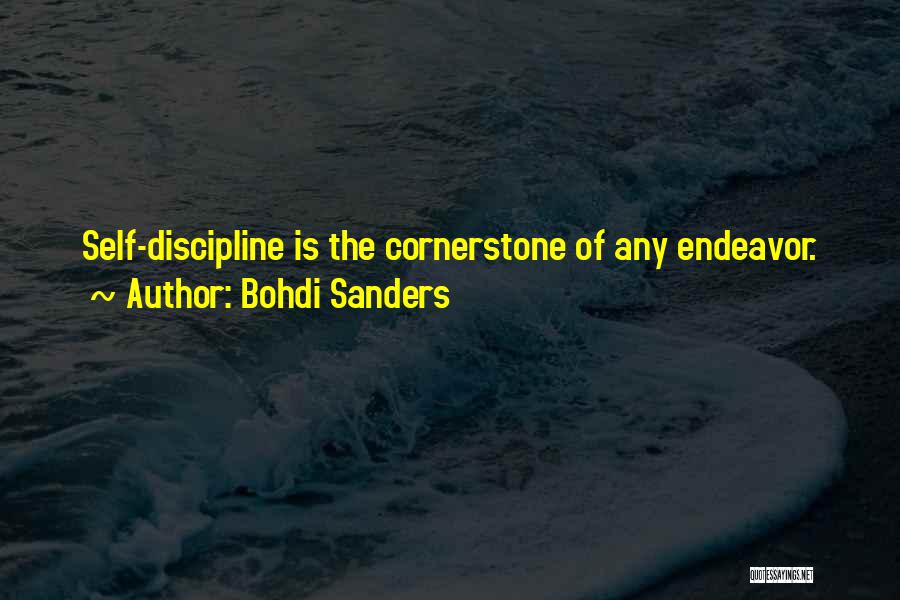 Self-discipline is the cornerstone of any endeavor.
~ Author: Bohdi Sanders

QUOTESSAYINGS.NET